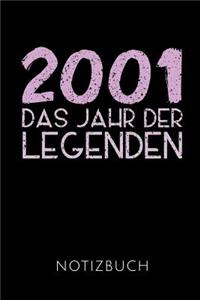 2001
DAS JAHR DER LEGENDEN

NOTIZBUCH